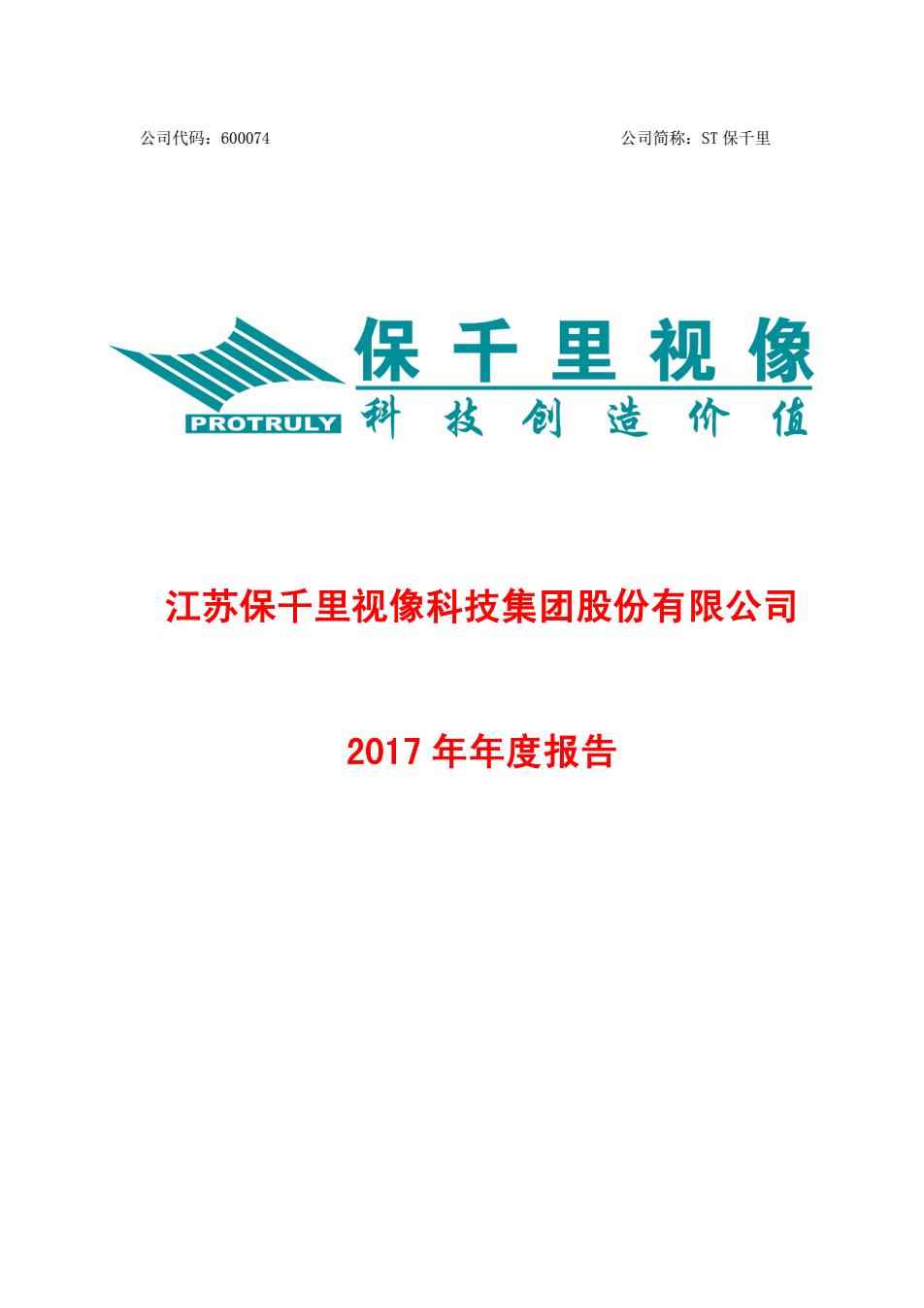 公司代码：600074

公司简称：ST 保千里

PROTRULY

保千里视像

科技创造价值

江苏保千里视像科技集团股份有限公司

2017 年年度报告